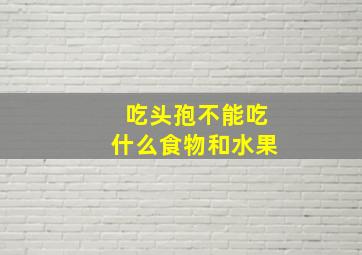 吃头孢不能吃
什么食物和水果